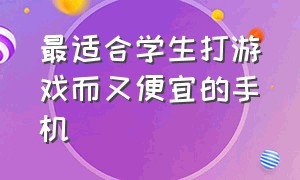 最适合学生打游戏而又便宜的手机